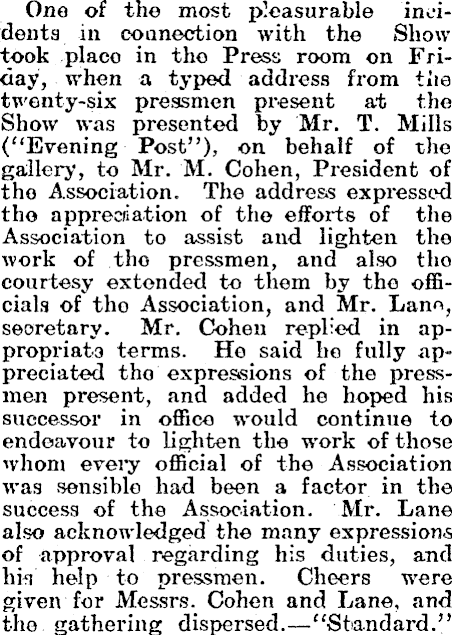 One of the most pleasurable incidents in connection with the Show took place in the Press room on Friday, when a typed address from the twenty-six pressmen present at the Show was presented by Mr. T. Mills ("Evening Post"), on behalf of the gallery, to Mr. M. Cohen, President of the Association. The address expressed the appreciation of the efforts of the Association to assist and lighten the work of the pressmen, and also the courtesy extended to them by the officials of the Association, and Mr. Lane, secretary. Mr. Cohen replied in appropriate terms. He said he fully appreciated the expressions of the pressmen present, and added he hoped his successor in office would continue to endeavour to lighten the work of those whom every official of the Association was sensible had been a factor in the success of the Association. Mr. Lane also acknowledged the many expressions of approval regarding his duties, and his help to pressmen. Cheers were given for Messrs. Cohen and Lane, and the gathering dispersed.—"Standard."